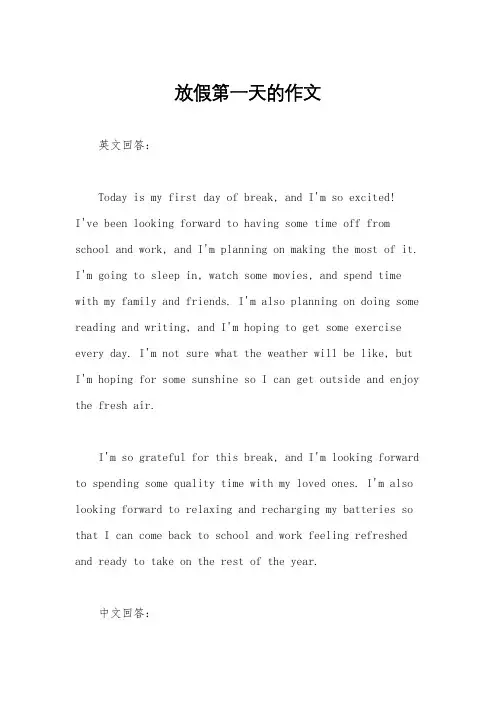 放假第一天的作文

英文回答：

Today is my first day of break, and I'm so excited! I've been looking forward to having some time off from school and work, and I'm planning on making the most of it. I'm going to sleep in, watch some movies, and spend time with my family and friends. I'm also planning on doing some reading and writing, and I'm hoping to get some exercise every day. I'm not sure what the weather will be like, but I'm hoping for some sunshine so I can get outside and enjoy the fresh air.

I'm so grateful for this break, and I'm looking forward to spending some quality time with my loved ones. I'm also looking forward to relaxing and recharging my batteries so that I can come back to school and work feeling refreshed and ready to take on the rest of the year.

中文回答：